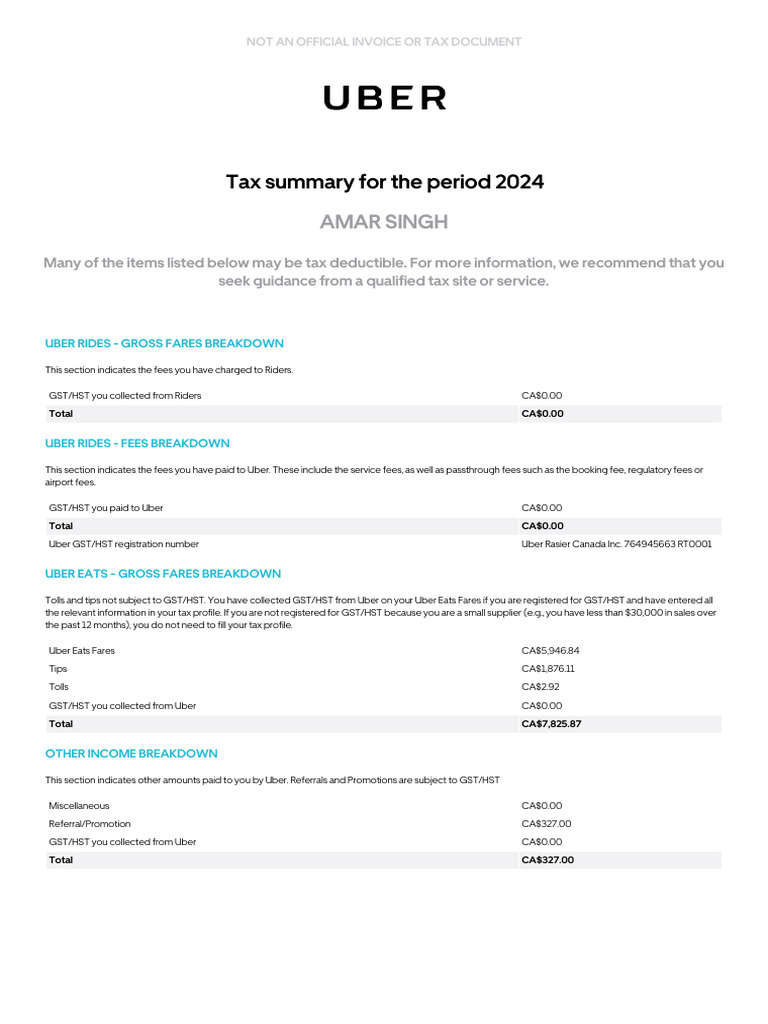 NOT AN OFFICIAL INVOICE OR TAX DOCUMENT

UBER

Tax summary for the period 2024

AMAR SINGH

Many of the items listed below may be tax deductible. For more information, we recommend that you seek guidance from a qualified tax site or service.

UBER RIDES - GROSS FARES BREAKDOWN

This section indicates the fees you have charged to Riders.

GST/HST you collected from Riders CA$0.00
Total CA$0.00

UBER RIDES - FEES BREAKDOWN

This section indicates the fees you have paid to Uber. These include the service fees, as well as passthrough fees such as the booking fee, regulatory fees or airport fees.

GST/HST you paid to Uber CA$0.00
Total CA$0.00
Uber GST/HST registration number Uber Rasier Canada Inc. 764945663 RT0001

UBER EATS - GROSS FARES BREAKDOWN

Tolls and tips not subject to GST/HST. You have collected GST/HST from Uber on your Uber Eats Fares if you are registered for GST/HST and have entered all the relevant information in your tax profile. If you are not registered for GST/HST because you are a small supplier (e.g., you have less than $30,000 in sales over the past 12 months), you do not need to fill your tax profile.

Uber Eats Fares CA$5,946.84
Tips CA$1,876.11
Tolls CA$2.92
GST/HST you collected from Uber CA$0.00
Total CA$7,825.87

OTHER INCOME BREAKDOWN

This section indicates other amounts paid to you by Uber. Referrals and Promotions are subject to GST/HST

Miscellaneous CA$0.00
Referral/Promotion CA$327.00
GST/HST you collected from Uber CA$0.00
Total CA$327.00